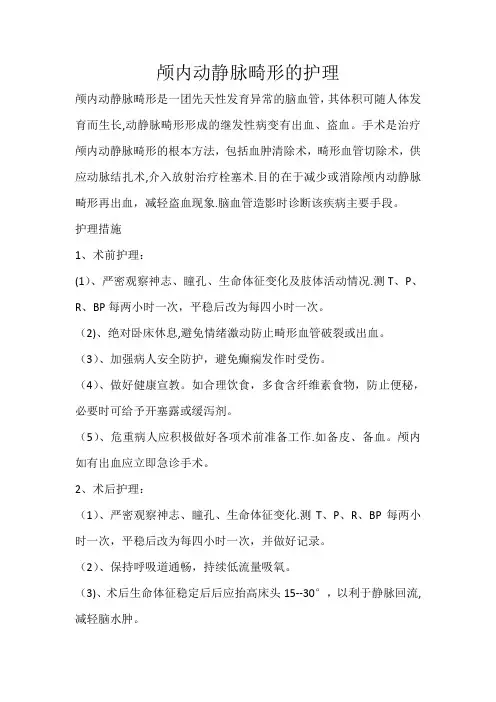 颅内动静脉畸形的护理

颅内动静脉畸形是一团先天性发育异常的脑血管，其体积可随人体发育而生长,动静脉畸形形成的继发性病变有出血、盗血。手术是治疗颅内动静脉畸形的根本方法，包括血肿清除术，畸形血管切除术，供应动脉结扎术,介入放射治疗栓塞术.目的在于减少或消除颅内动静脉畸形再出血，减轻盗血现象.脑血管造影时诊断该疾病主要手段。

护理措施

1、术前护理：

(1)、严密观察神志、瞳孔、生命体征变化及肢体活动情况.测 T、P、R、BP 每两小时一次，平稳后改为每四小时一次。

（2)、绝对卧床休息,避免情绪激动防止畸形血管破裂或出血。

（3）、加强病人安全防护，避免癫痫发作时受伤。

（4）、做好健康宣教。如合理饮食，多食含纤维素食物，防止便秘，必要时可给予开塞露或缓泻剂。

（5）、危重病人应积极做好各项术前准备工作.如备皮、备血。颅内如有出血应立即急诊手术。

2、术后护理：

（1）、严密观察神志、瞳孔、生命体征变化.测 T、P、R、BP 每两小时一次，平稳后改为每四小时一次，并做好记录。

（2）、保持呼吸道通畅，持续低流量吸氧。

（3)、术后生命体征稳定后后应抬高床头 15--30°，以利于静脉回流,减轻脑水肿。